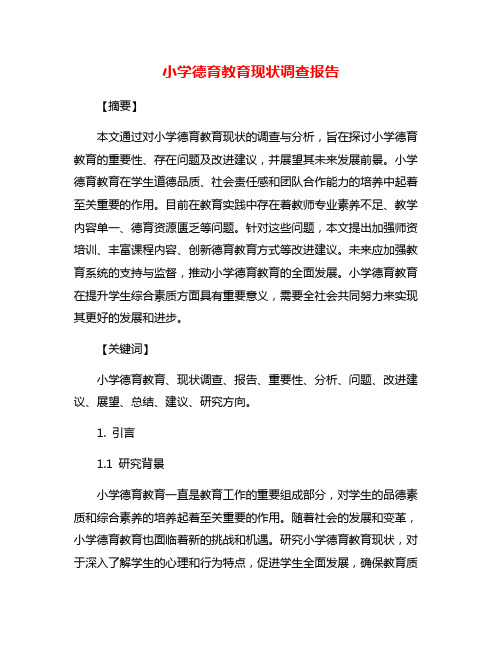 小学德育教育现状调查报告

【摘要】

本文通过对小学德育教育现状的调查与分析，旨在探讨小学德育教育的重要性、存在问题及改进建议，并展望其未来发展前景。小学德育教育在学生道德品质、社会责任感和团队合作能力的培养中起着至关重要的作用。目前在教育实践中存在着教师专业素养不足、教学内容单一、德育资源匮乏等问题。针对这些问题，本文提出加强师资培训、丰富课程内容、创新德育教育方式等改进建议。未来应加强教育系统的支持与监督，推动小学德育教育的全面发展。小学德育教育在提升学生综合素质方面具有重要意义，需要全社会共同努力来实现其更好的发展和进步。

【关键词】

小学德育教育、现状调查、报告、重要性、分析、问题、改进建议、展望、总结、建议、研究方向。

1. 引言

1.1 研究背景

小学德育教育一直是教育工作的重要组成部分，对学生的品德素质和综合素养的培养起着至关重要的作用。随着社会的发展和变革，小学德育教育也面临着新的挑战和机遇。研究小学德育教育现状，对于深入了解学生的心理和行为特点，促进学生全面发展，确保教育质